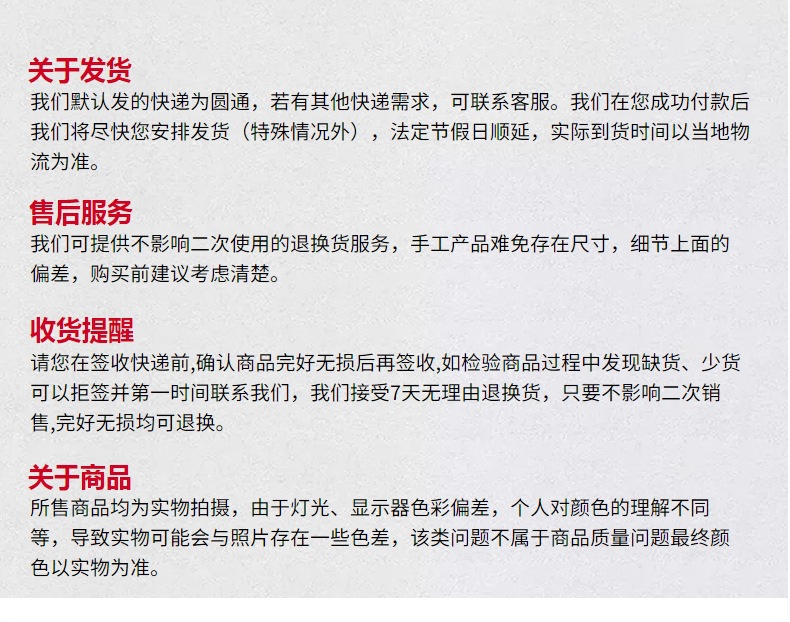 关于发货

我们默认发的快递为圆通，若有其他快递需求，可联系客服。我们在您成功付款后我们将尽快您安排发货（特殊情况外），法定节假日顺延，实际到货时间以当地物流为准。

售后服务

我们可提供不影响二次使用的退换货服务，手工产品难免存在尺寸，细节上面的偏差，购买前建议考虑清楚。

收货提醒

请您在签收快递前,确认商品完好无损后再签收,如检验商品过程中发现缺货、少货可以拒签并第一时间联系我们，我们接受7天无理由退换货，只要不影响二次销售,完好无损均可退换。

关于商品

所售商品均为实物拍摄，由于灯光、显示器色彩偏差，个人对颜色的理解不同等，导致实物可能会与照片存在一些色差，该类问题不属于商品质量问题最终颜色以实物为准。